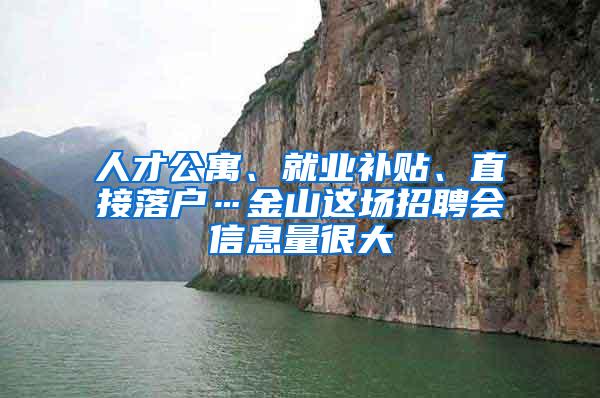 人才公寓、就业补贴、直接落户…金山这场招聘会信息量很大